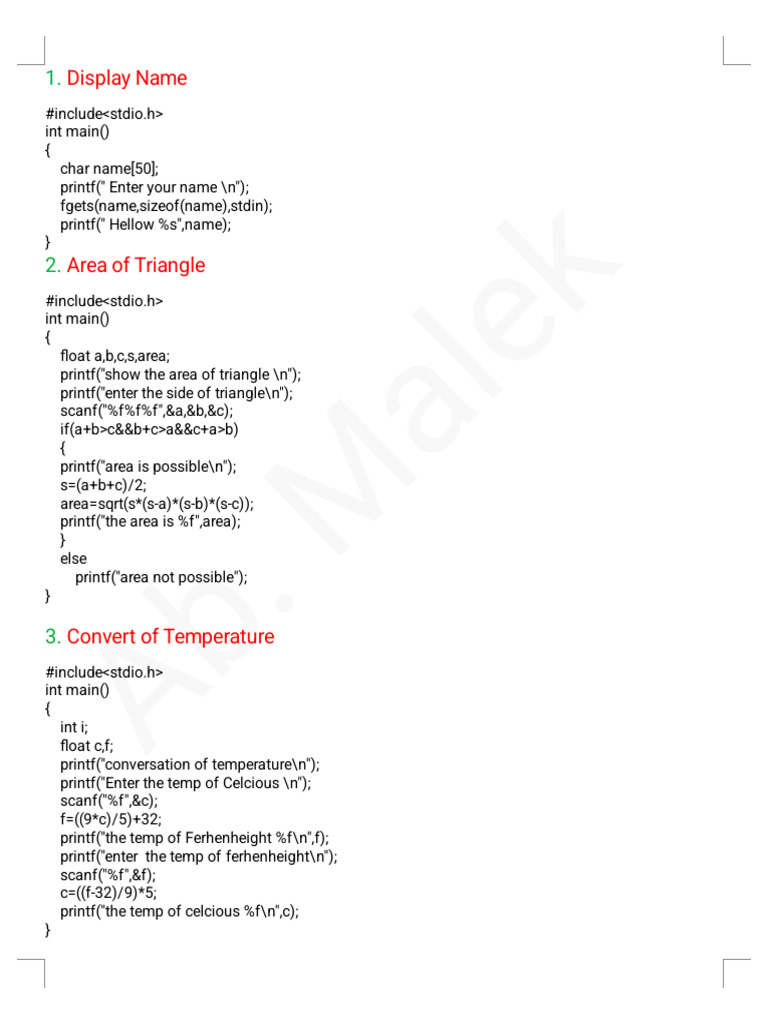 1. Display Name

#include<stdio.h>
int main()
{
char name[50];
printf(" Enter your name \n");
fgets(name,sizeof(name),stdin);
printf(" Hellow %s",name);
}

2. Area of Triangle

#include<stdio.h>
int main()
{
float a,b,c,s,area;
printf("show the area of triangle \n");
printf("enter the side of triangle\n");
scanf("%f%f%f",&a,&b,&c);
if(a+b>c&&b+c>a&&c+a>b)
{
printf("area is possible\n");
s=(a+b+c)/2;
area=sqrt(s*(s-a)*(s-b)*(s-c));
printf("the area is %f",area);
}
else
printf("area not possible");
}

3. Convert of Temperature

#include<stdio.h>
int main()
{
int i;
float c,f;
printf("conversation of temperature\n");
printf("Enter the temp of Celcious \n");
scanf("%f",&c);
f=((9*c)/5)+32;
printf("the temp of Ferhenheight %f\n",f);
printf("enter  the temp of ferhenheight\n");
scanf("%f",&f);
c=((f-32)/9)*5;
printf("the temp of celcious %f\n",c);
}

Ab. Malek